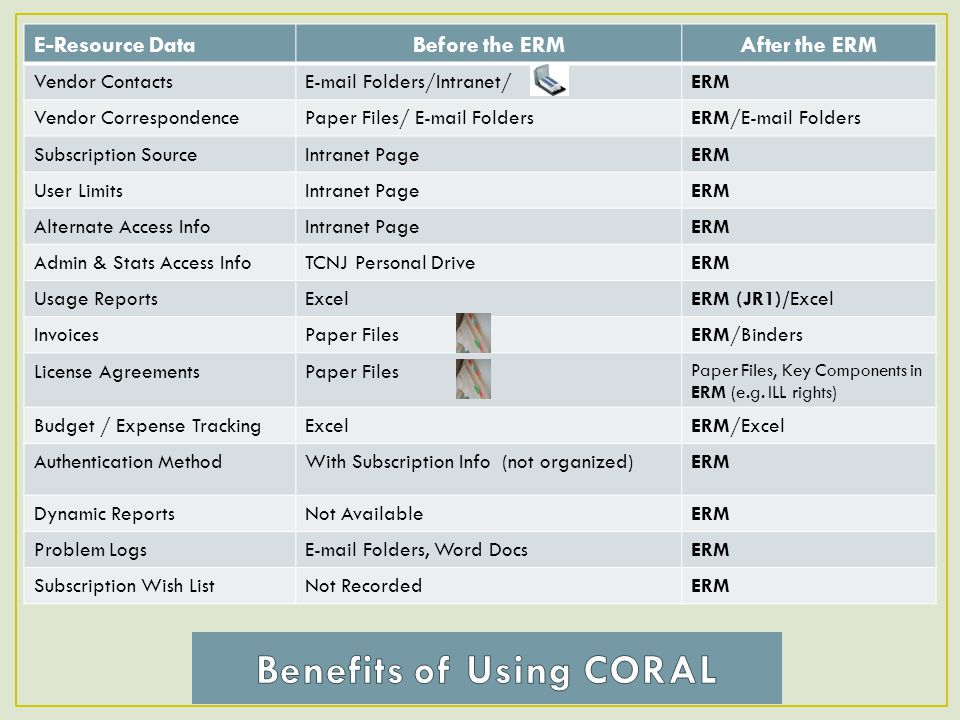 | E-Resource Data | Before the ERM | After the ERM |
|---|---|---|
| Vendor Contacts | E-mail Folders/Intranet/ | ERM |
| Vendor Correspondence | Paper Files/ E-mail Folders | ERM/E-mail Folders |
| Subscription Source | Intranet Page | ERM |
| User Limits | Intranet Page | ERM |
| Alternate Access Info | Intranet Page | ERM |
| Admin & Stats Access Info | TCNJ Personal Drive | ERM |
| Usage Reports | Excel | ERM (JR1)/Excel |
| Invoices | Paper Files | ERM/Binders |
| License Agreements | Paper Files | Paper Files, Key Components in ERM (e.g. ILL rights) |
| Budget / Expense Tracking | Excel | ERM/Excel |
| Authentication Method | With Subscription Info (not organized) | ERM |
| Dynamic Reports | Not Available | ERM |
| Problem Logs | E-mail Folders, Word Docs | ERM |
| Subscription Wish List | Not Recorded | ERM |

Benefits of Using CORAL